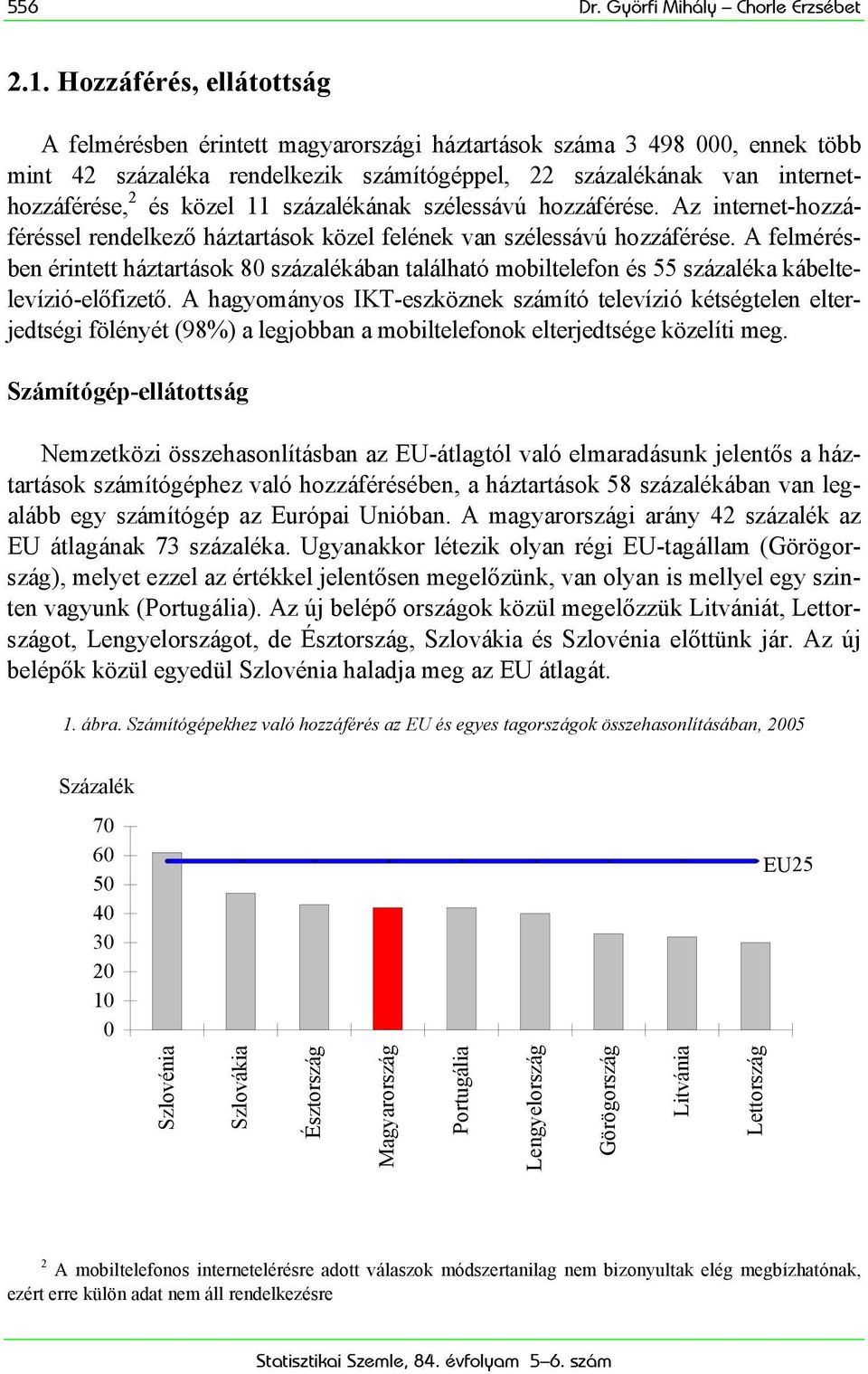 556 Dr. Györfi Mihály – Chorle Erzsébet

2.1. Hozzáférés, ellátottság

A felmérésben érintett magyarországi háztartások száma 3 498 000, ennek több mint 42 százaléka rendelkezik számítógéppel, 22 százalékának van internethozzáférése,$^2$ és közel 11 százalékának szélessávú hozzáférése. Az internet-hozzáféréssel rendelkező háztartások közel felének van szélessávú hozzáférése. A felmérésben érintett háztartások 80 százalékában található mobiltelefon és 55 százaléka kábeltelevízió-előfizető. A hagyományos IKT-eszköznek számító televízió kétségtelen elterjedtségi fölényét (98%) a legjobban a mobiltelefonok elterjedtsége közelíti meg.

Számítógép-ellátottság

Nemzetközi összehasonlításban az EU-átlagtól való elmaradásunk jelentős a háztartások számítógéphez való hozzáférésében, a háztartások 58 százalékában van legalább egy számítógép az Európai Unióban. A magyarországi arány 42 százalék az EU átlagának 73 százaléka. Ugyanakkor létezik olyan régi EU-tagállam (Görögország), melyet ezzel az értékkel jelentősen megelőzünk, van olyan is mellyel egy szinten vagyunk (Portugália). Az új belépő országok közül megelőzzük Litvániát, Lettországot, Lengyelországot, de Észtország, Szlovákia és Szlovénia előttünk jár. Az új belépők közül egyedül Szlovénia haladja meg az EU átlagát.

1. ábra. Számítógépekhez való hozzáférés az EU és egyes tagországok összehasonlításában, 2005

Százalék
70
60
50
40
30
20
10
0
EU25
Szlovénia
Szlovákia
Észtország
Magyarország
Portugália
Lengyelország
Görögország
Litvánia
Lettország

$^2$ A mobiltelefonos internetelérésre adott válaszok módszertanilag nem bizonyultak elég megbízhatónak, ezért erre külön adat nem áll rendelkezésre

Statisztikai Szemle, 84. évfolyam 5–6. szám